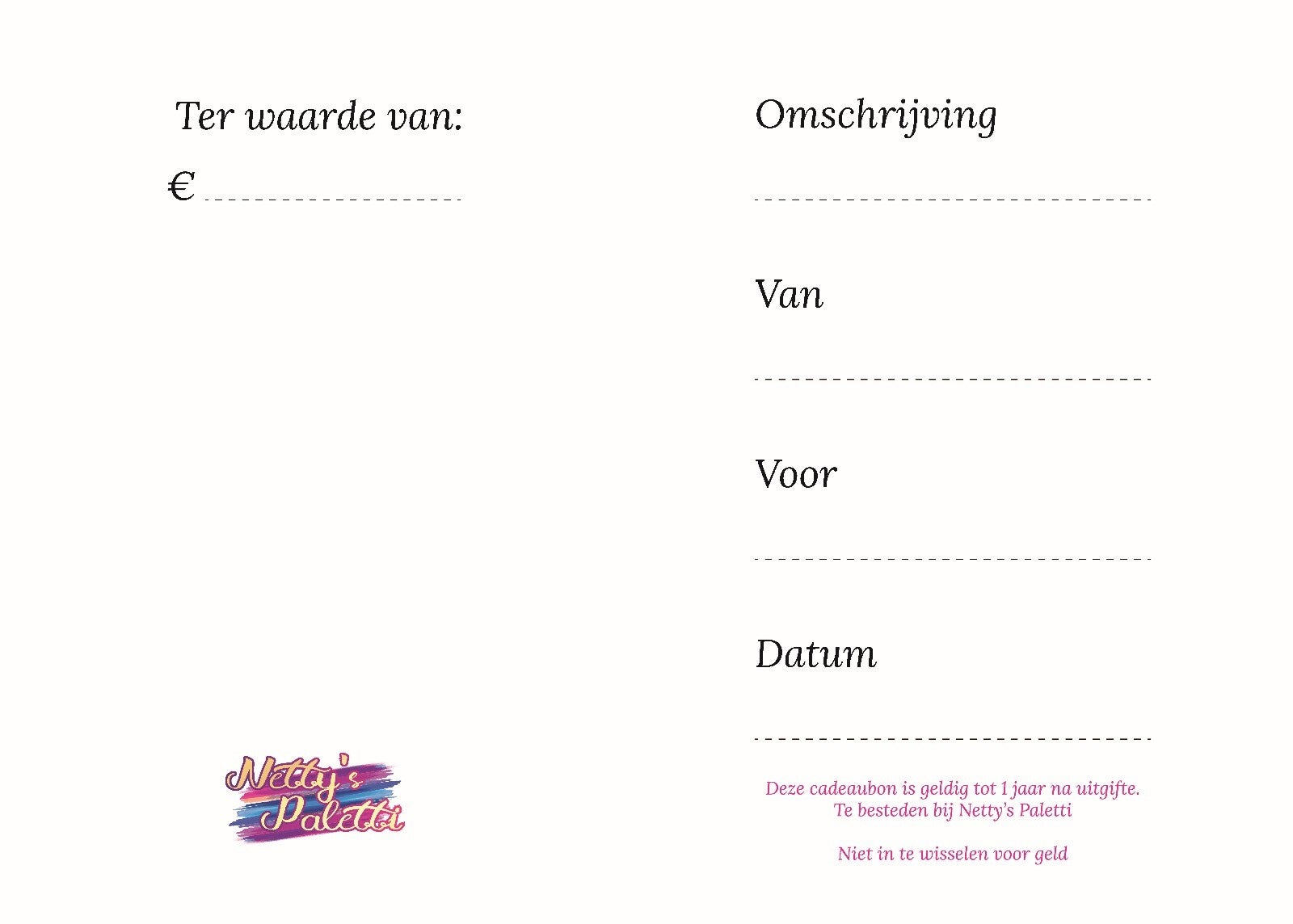 Ter waarde van:

€ ____

Netty's Paletti

Omschrijving

____

Van

____

Voor

____

Datum

____

Deze cadeaubon is geldig tot 1 jaar na uitgifte.
Te besteden bij Netty's Paletti

Niet in te wisselen voor geld